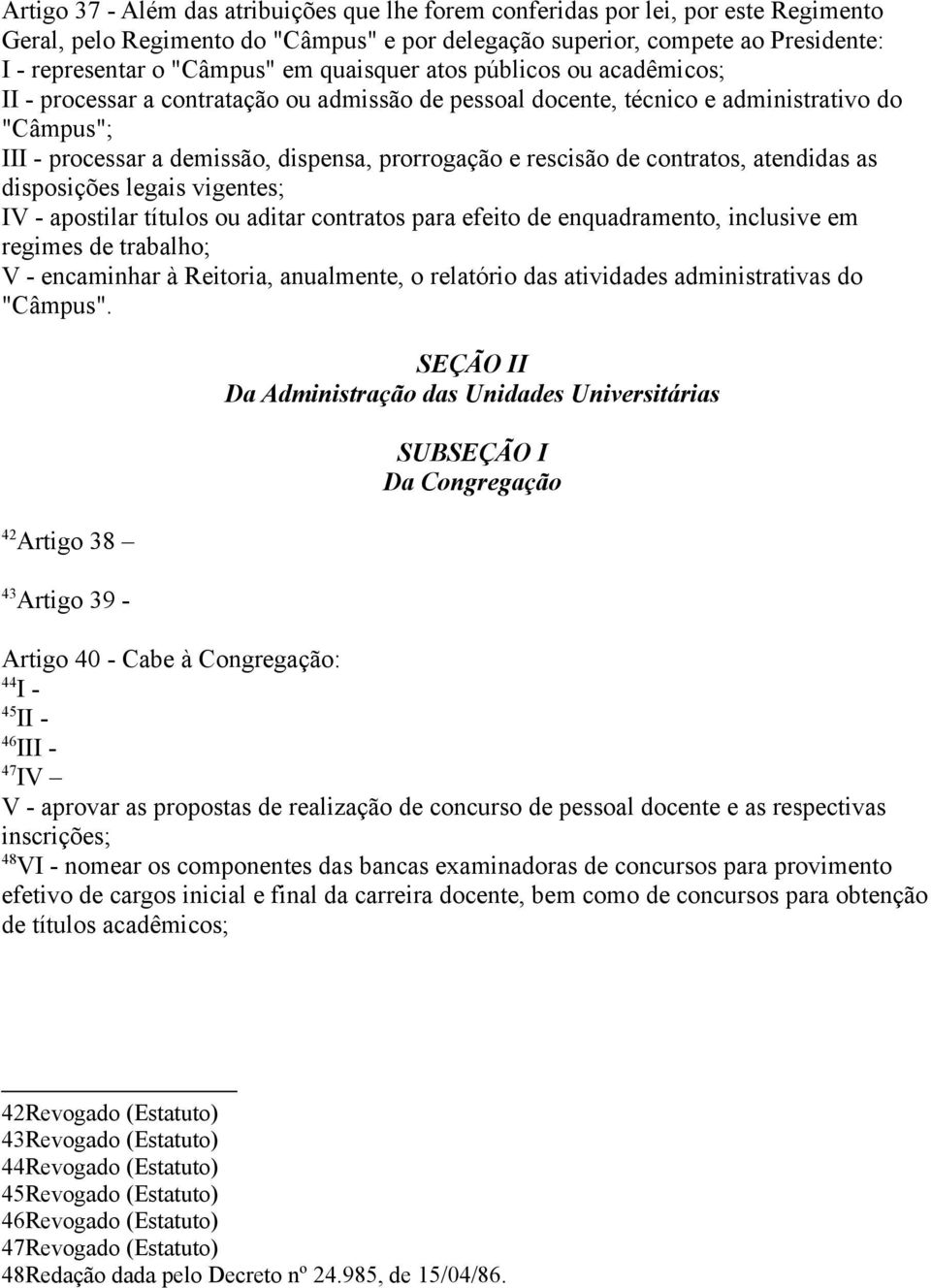 Artigo 37 - Além das atribuições que lhe forem conferidas por lei, por este Regimento Geral, pelo Regimento do "Câmpus" e por delegação superior, compete ao Presidente:
I - representar o "Câmpus" em quaisquer atos públicos ou acadêmicos;
II - processar a contratação ou admissão de pessoal docente, técnico e administrativo do "Câmpus";
III - processar a demissão, dispensa, prorrogação e rescisão de contratos, atendidas as disposições legais vigentes;
IV - apostilar títulos ou aditar contratos para efeito de enquadramento, inclusive em regimes de trabalho;
V - encaminhar à Reitoria, anualmente, o relatório das atividades administrativas do "Câmpus".

SEÇÃO II
Da Administração das Unidades Universitárias

SUBSEÇÃO I
Da Congregação

$^{42}$Artigo 38 –

$^{43}$Artigo 39 -

Artigo 40 - Cabe à Congregação:
$^{44}$I -
$^{45}$II -
$^{46}$III -
$^{47}$IV –
V - aprovar as propostas de realização de concurso de pessoal docente e as respectivas inscrições;
$^{48}$VI - nomear os componentes das bancas examinadoras de concursos para provimento efetivo de cargos inicial e final da carreira docente, bem como de concursos para obtenção de títulos acadêmicos;

42Revogado (Estatuto)
43Revogado (Estatuto)
44Revogado (Estatuto)
45Revogado (Estatuto)
46Revogado (Estatuto)
47Revogado (Estatuto)
48Redação dada pelo Decreto nº 24.985, de 15/04/86.